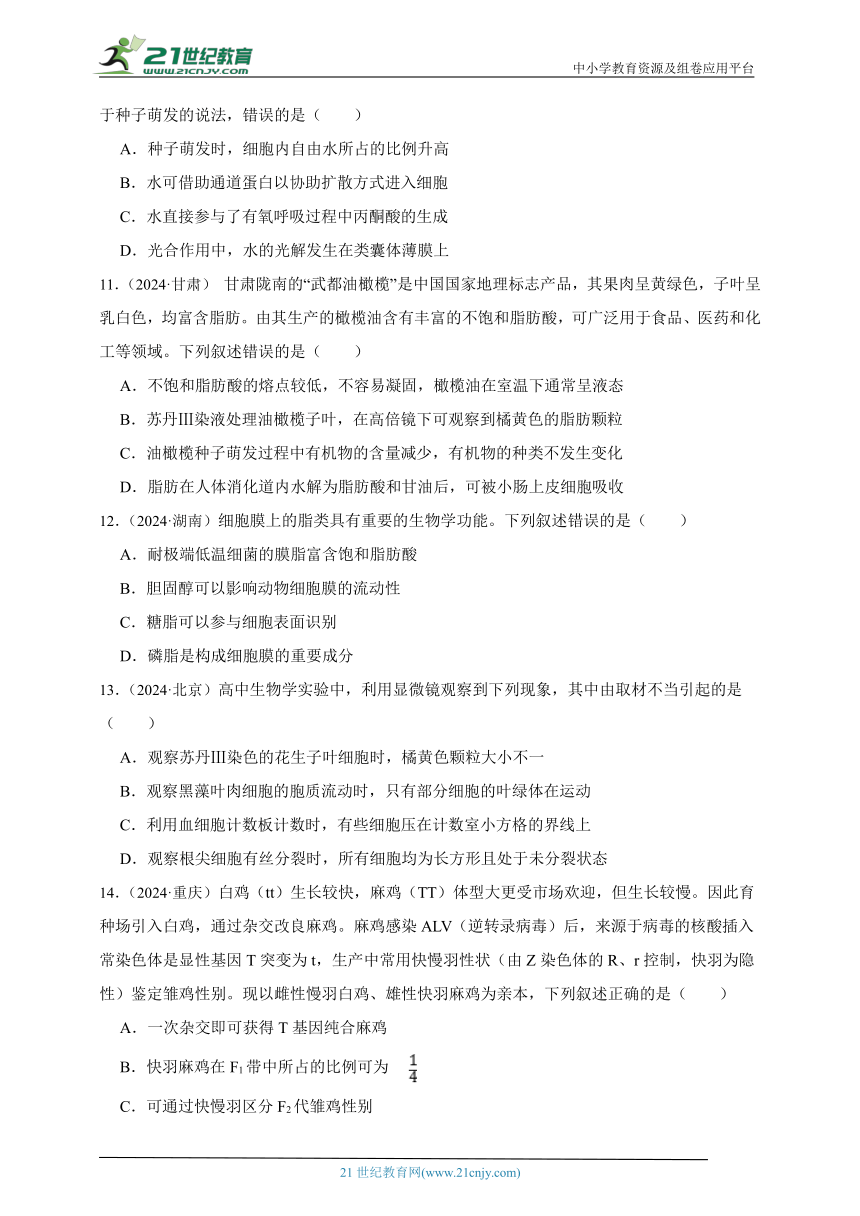 21世纪教育
www.21cnjy.com
中小学教育资源及组卷应用平台

于种子萌发的说法，错误的是（　　）

A．种子萌发时，细胞内自由水所占的比例升高

B．水可借助通道蛋白以协助扩散方式进入细胞

C．水直接参与了有氧呼吸过程中丙酮酸的生成

D．光合作用中，水的光解发生在类囊体薄膜上

11．（2024·甘肃） 甘肃陇南的“武都油橄榄”是中国国家地理标志产品，其果肉呈黄绿色，子叶呈乳白色，均富含脂肪。由其生产的橄榄油含有丰富的不饱和脂肪酸，可广泛用于食品、医药和化工等领域。下列叙述错误的是（　　）

A．不饱和脂肪酸的熔点较低，不容易凝固，橄榄油在室温下通常呈液态

B．苏丹Ⅲ染液处理油橄榄子叶，在高倍镜下可观察到橘黄色的脂肪颗粒

C．油橄榄种子萌发过程中有机物的含量减少，有机物的种类不发生变化

D．脂肪在人体消化道内水解为脂肪酸和甘油后，可被小肠上皮细胞吸收

12．（2024·湖南）细胞膜上的脂类具有重要的生物学功能。下列叙述错误的是（　　）

A．耐极端低温细菌的膜脂富含饱和脂肪酸

B．胆固醇可以影响动物细胞膜的流动性

C．糖脂可以参与细胞表面识别

D．磷脂是构成细胞膜的重要成分

13．（2024·北京）高中生物学实验中，利用显微镜观察到下列现象，其中由取材不当引起的是（　　）

A．观察苏丹Ⅲ染色的花生子叶细胞时，橘黄色颗粒大小不一

B．观察黑藻叶肉细胞的胞质流动时，只有部分细胞的叶绿体在运动

C．利用血细胞计数板计数时，有些细胞压在计数室小方格的界线上

D．观察根尖细胞有丝分裂时，所有细胞均为长方形且处于未分裂状态

14．（2024·重庆）白鸡（tt）生长较快，麻鸡（TT）体型大更受市场欢迎，但生长较慢。因此育种场引入白鸡，通过杂交改良麻鸡。麻鸡感染 ALV（逆转录病毒）后，来源于病毒的核酸插入常染色体是显性基因 T 突变为 t，生产中常用快慢羽性状（由 Z 染色体的 R、r 控制，快羽为隐性）鉴定雏鸡性别。现以雌性慢羽白鸡、雄性快羽麻鸡为亲本，下列叙述正确的是（　　）

A．一次杂交即可获得 T 基因纯合麻鸡

B．快羽麻鸡在 $F_1$ 带中所占的比例可为 $\frac{1}{4}$

C．可通过快慢羽区分 $F_2$ 代雏鸡性别

21 世纪教育网(www.21cnjy.com)